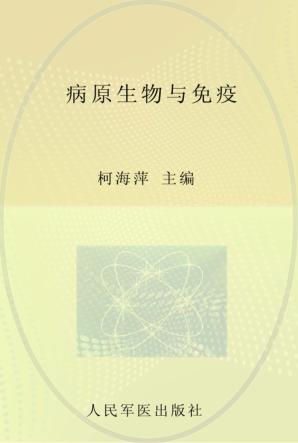 病原生物与免疫

柯海萍 主编

人民军医出版社